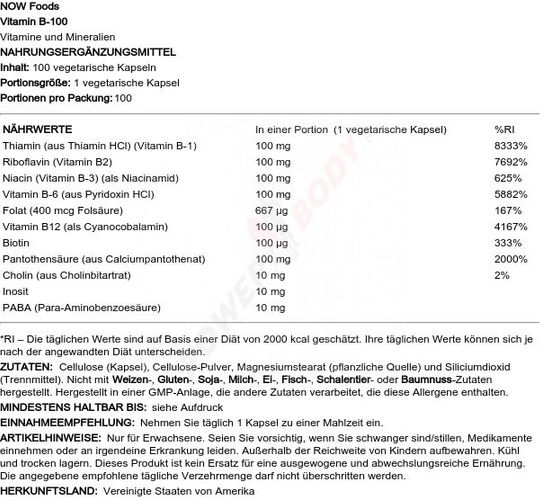 NOW Foods
Vitamin B-100
Vitamine und Mineralien
NAHRUNGSERGÄNZUNGSMITTEL
Inhalt: 100 vegetarische Kapseln
Portionsgröße: 1 vegetarische Kapsel
Portionen pro Packung: 100

| NÄHRWERTE | In einer Portion (1 vegetarische Kapsel) | %RI |
|---|---|---|
| Thiamin (aus Thiamin HCl) (Vitamin B-1) | 100 mg | 8333% |
| Riboflavin (Vitamin B2) | 100 mg | 7692% |
| Niacin (Vitamin B-3) (als Niacinamid) | 100 mg | 625% |
| Vitamin B-6 (aus Pyridoxin HCl) | 100 mg | 5882% |
| Folat (400 mcg Folsäure) | 667 µg | 167% |
| Vitamin B12 (als Cyanocobalamin) | 100 µg | 4167% |
| Biotin | 100 µg | 333% |
| Pantothensäure (aus Calciumpantothenat) | 100 mg | 2000% |
| Cholin (aus Cholinbitartrat) | 10 mg | 2% |
| Inosit | 10 mg | |
| PABA (Para-Aminobenzoesäure) | 10 mg | |

*RI – Die täglichen Werte sind auf Basis einer Diät von 2000 kcal geschätzt. Ihre täglichen Werte können sich je nach der angewandten Diät unterscheiden.

ZUTATEN: Cellulose (Kapsel), Cellulose-Pulver, Magnesiumstearat (pflanzliche Quelle) und Siliciumdioxid (Trennmittel). Nicht mit Weizen-, Gluten-, Soja-, Milch-, Ei-, Fisch-, Schalentier- oder Baumnuss-Zutaten hergestellt. Hergestellt in einer GMP-Anlage, die andere Zutaten verarbeitet, die diese Allergene enthalten.

MINDESTENS HALTBAR BIS: siehe Aufdruck

EINNAHMEEMPFEHLUNG: Nehmen Sie täglich 1 Kapsel zu einer Mahlzeit ein.

ARTIKELHINWEISE: Nur für Erwachsene. Seien Sie vorsichtig, wenn Sie schwanger sind/stillen, Medikamente einnehmen oder an irgendeine Erkrankung leiden. Außerhalb der Reichweite von Kindern aufbewahren. Kühl und trocken lagern. Dieses Produkt ist kein Ersatz für eine ausgewogene und abwechslungsreiche Ernährung. Die angegebene empfohlene tägliche Verzehrmenge darf nicht überschritten werden.

HERKUNFTSLAND: Vereinigte Staaten von Amerika